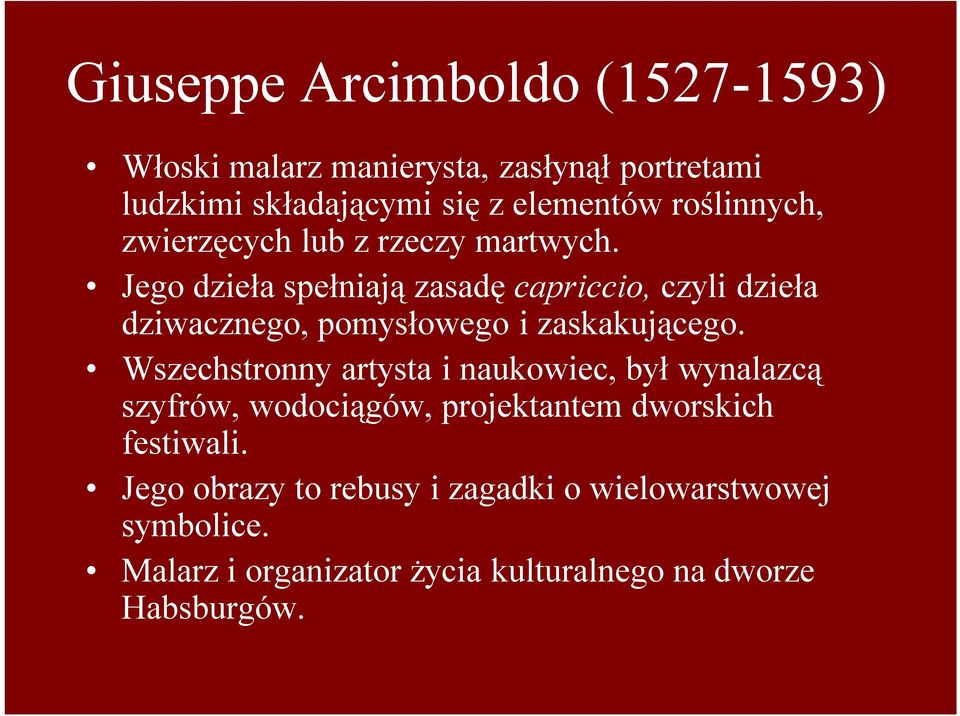 Giuseppe Arcimboldo (1527-1593)

• Włoski malarz manierysta, zasłynął portretami ludzkimi składającymi się z elementów roślinnych, zwierzęcych lub z rzeczy martwych.
• Jego dzieła spełniają zasadę capriccio, czyli dzieła dziwacznego, pomysłowego i zaskakującego.
• Wszechstronny artysta i naukowiec, był wynalazcą szyfrów, wodociągów, projektantem dworskich festiwali.
• Jego obrazy to rebusy i zagadki o wielowarstwowej symbolice.
• Malarz i organizator życia kulturalnego na dworze Habsburgów.